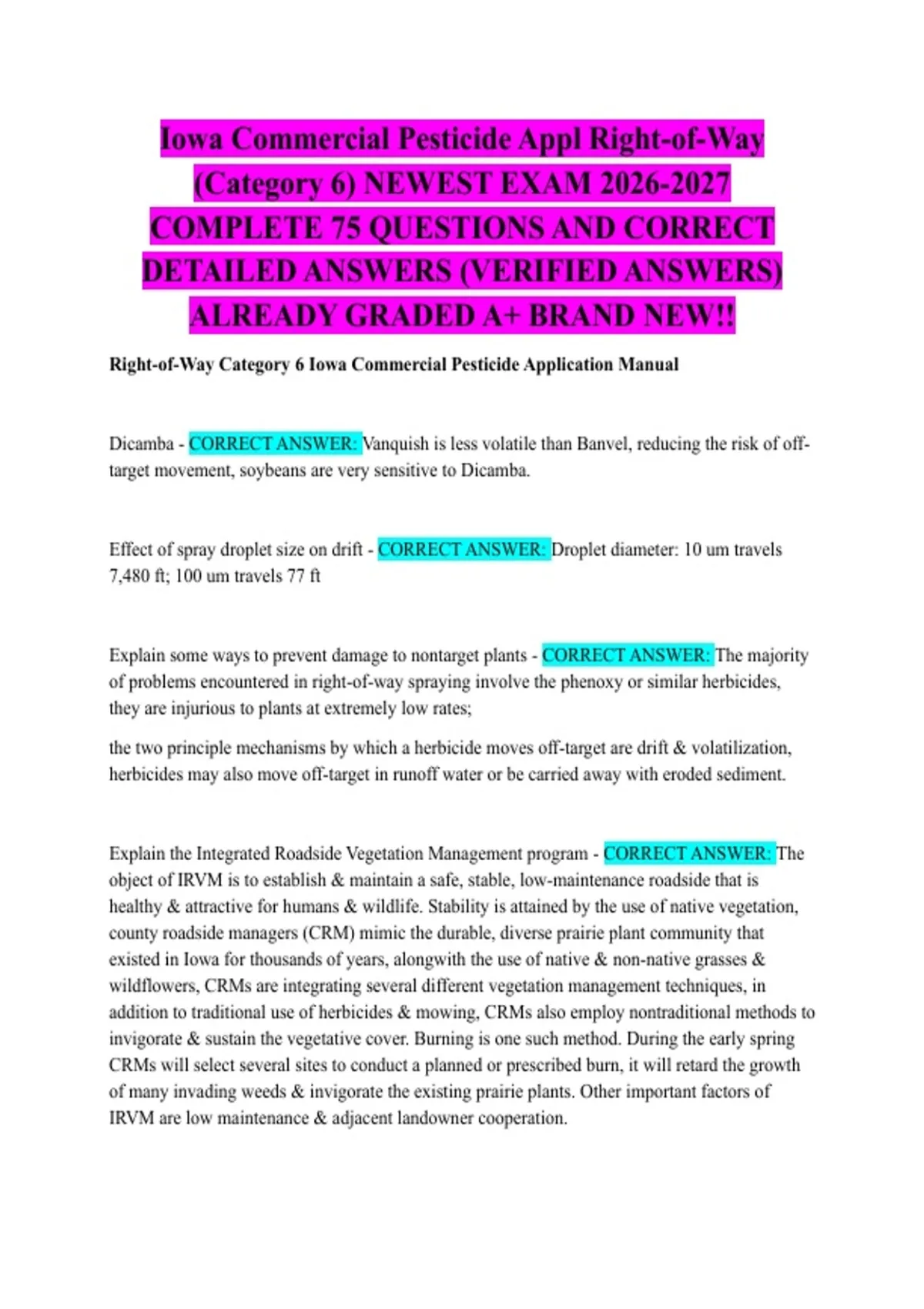 Iowa Commercial Pesticide Appl Right-of-Way (Category 6) NEWEST EXAM 2026-2027 COMPLETE 75 QUESTIONS AND CORRECT DETAILED ANSWERS (VERIFIED ANSWERS) ALREADY GRADED A+ BRAND NEW!!

Right-of-Way Category 6 Iowa Commercial Pesticide Application Manual

Dicamba - CORRECT ANSWER: Vanquish is less volatile than Banvel, reducing the risk of off-target movement, soybeans are very sensitive to Dicamba.

Effect of spray droplet size on drift - CORRECT ANSWER: Droplet diameter: 10 um travels 7,480 ft; 100 um travels 77 ft

Explain some ways to prevent damage to nontarget plants - CORRECT ANSWER: The majority of problems encountered in right-of-way spraying involve the phenoxy or similar herbicides, they are injurious to plants at extremely low rates;

the two principle mechanisms by which a herbicide moves off-target are drift & volatilization, herbicides may also move off-target in runoff water or be carried away with eroded sediment.

Explain the Integrated Roadside Vegetation Management program - CORRECT ANSWER: The object of IRVM is to establish & maintain a safe, stable, low-maintenance roadside that is healthy & attractive for humans & wildlife. Stability is attained by the use of native vegetation, county roadside managers (CRM) mimic the durable, diverse prairie plant community that existed in Iowa for thousands of years, alongwith the use of native & non-native grasses & wildflowers, CRMs are integrating several different vegetation management techniques, in addition to traditional use of herbicides & mowing, CRMs also employ nontraditional methods to invigorate & sustain the vegetative cover. Burning is one such method. During the early spring CRMs will select several sites to conduct a planned or prescribed burn, it will retard the growth of many invading weeds & invigorate the existing prairie plants. Other important factors of IRVM are low maintenance & adjacent landowner cooperation.